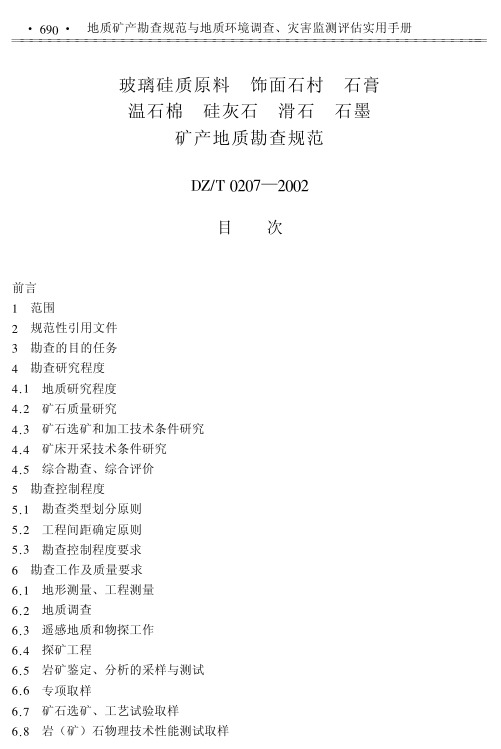 · 690 · 地质矿产勘查规范与地质环境调查、灾害监测评估实用手册

玻璃硅质原料 饰面石村 石膏
温石棉 硅灰石 滑石 石墨
矿产地质勘查规范

DZ/T 0207—2002

目 次

前言
1 范围
2 规范性引用文件
3 勘查的目的任务
4 勘查研究程度
4.1 地质研究程度
4.2 矿石质量研究
4.3 矿石选矿和加工技术条件研究
4.4 矿床开采技术条件研究
4.5 综合勘查、综合评价
5 勘查控制程度
5.1 勘查类型划分原则
5.2 工程间距确定原则
5.3 勘查控制程度要求
6 勘查工作及质量要求
6.1 地形测量、工程测量
6.2 地质调查
6.3 遥感地质和物探工作
6.4 探矿工程
6.5 岩矿鉴定、分析的采样与测试
6.6 专项取样
6.7 矿石选矿、工艺试验取样
6.8 岩（矿）石物理技术性能测试取样